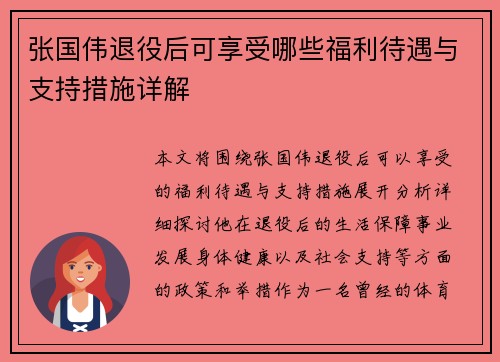 张国伟退役后可享受哪些福利待遇与支持措施详解

本文将围绕张国伟退役后可以享受的福利待遇与支持措施展开分析详细探讨他在退役后的生活保障事业发展身体健康以及社会支持等方面的政策和举措作为一名曾经的体育